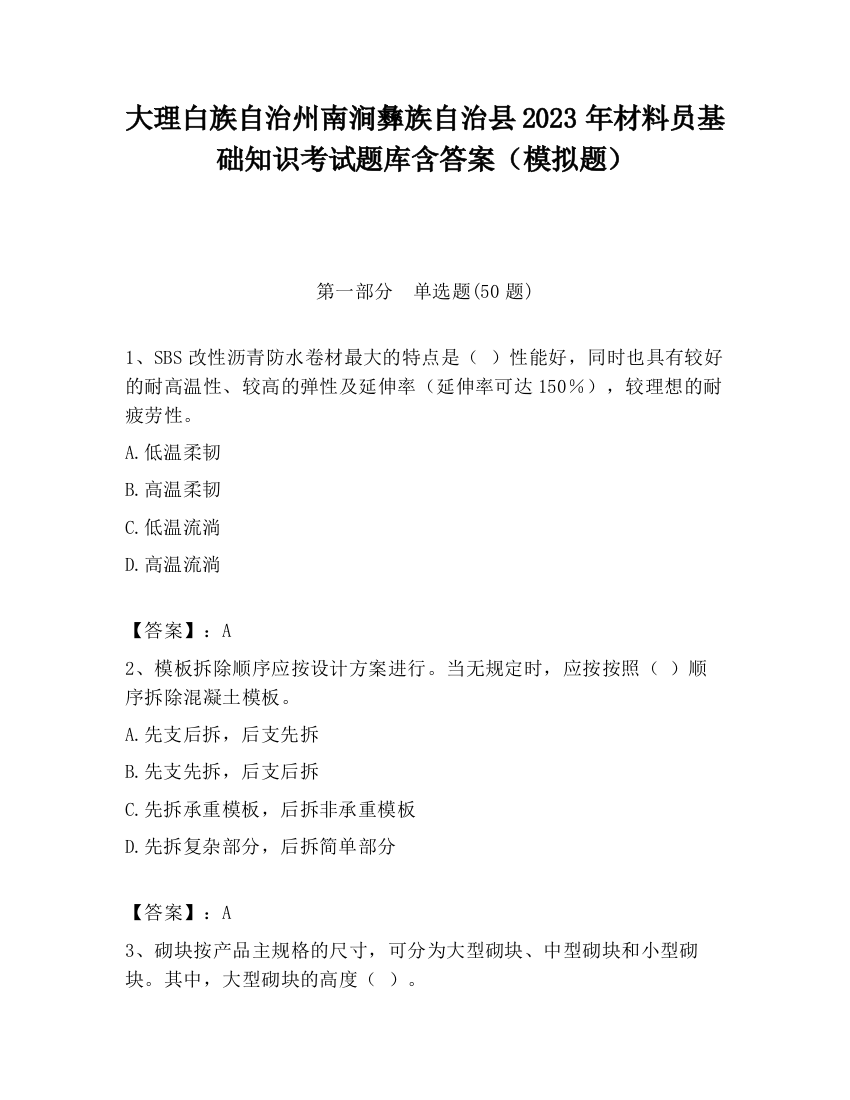 大理白族自治州南涧彝族自治县2023年材料员基础知识考试题库含答案（模拟题）

第一部分　单选题(50题)

1、SBS改性沥青防水卷材最大的特点是（ ）性能好，同时也具有较好的耐高温性、较高的弹性及延伸率（延伸率可达150％），较理想的耐疲劳性。

A.低温柔韧

B.高温柔韧

C.低温流淌

D.高温流淌

【答案】：A

2、模板拆除顺序应按设计方案进行。当无规定时，应按按照（ ）顺序拆除混凝土模板。

A.先支后拆，后支先拆

B.先支先拆，后支后拆

C.先拆承重模板，后拆非承重模板

D.先拆复杂部分，后拆简单部分

【答案】：A

3、砌块按产品主规格的尺寸，可分为大型砌块、中型砌块和小型砌块。其中，大型砌块的高度（ ）。